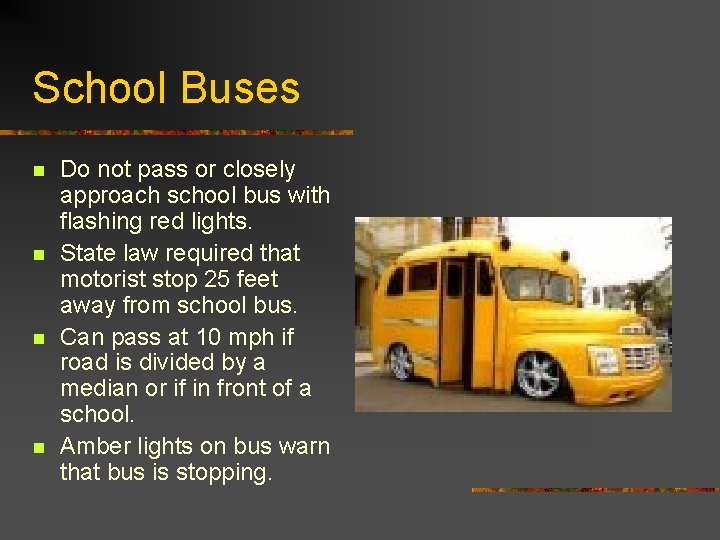 School Buses

• Do not pass or closely approach school bus with flashing red lights.
• State law required that motorist stop 25 feet away from school bus.
• Can pass at 10 mph if road is divided by a median or if in front of a school.
• Amber lights on bus warn that bus is stopping.